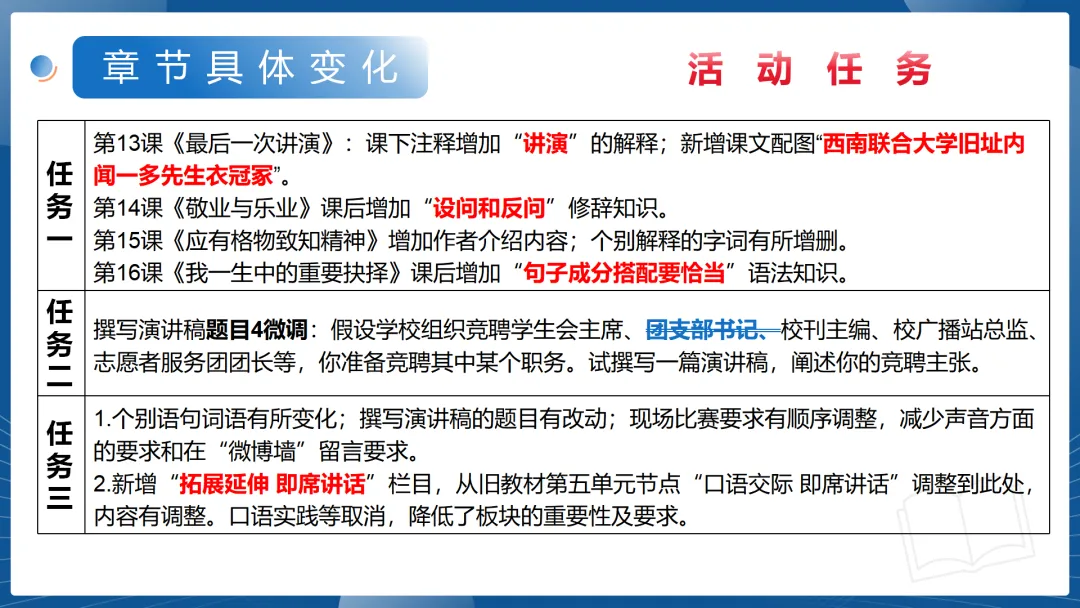 章节具体变化

活动任务

| 任务一 | 第13课《最后一次讲演》：课下注释增加“讲演”的解释；新增课文配图“西南联合大学旧址内闻一多先生衣冠冢”。 第14课《敬业与乐业》课后增加“设问和反问”修辞知识。 第15课《应有格物致知精神》增加作者介绍内容；个别解释的字词有所增删。 第16课《我一生中的重要抉择》课后增加“句子成分搭配要恰当”语法知识。 |
|---|---|
| 任务二 | 撰写演讲稿题目4微调：假设学校组织竞聘学生会主席、团支部书记、校刊主编、校广播站总监、志愿者服务团团长等，你准备竞聘其中某个职务。试撰写一篇演讲稿，阐述你的竞聘主张。 |
| 任务三 | 1.个别语句词语有所变化；撰写演讲稿的题目有改动；现场比赛要求有顺序调整，减少声音方面的要求和在“微博墙”留言要求。 2.新增“拓展延伸 即席讲话”栏目，从旧教材第五单元节点“口语交际 即席讲话”调整到此处，内容有调整。口语实践等取消，降低了板块的重要性及要求。 |